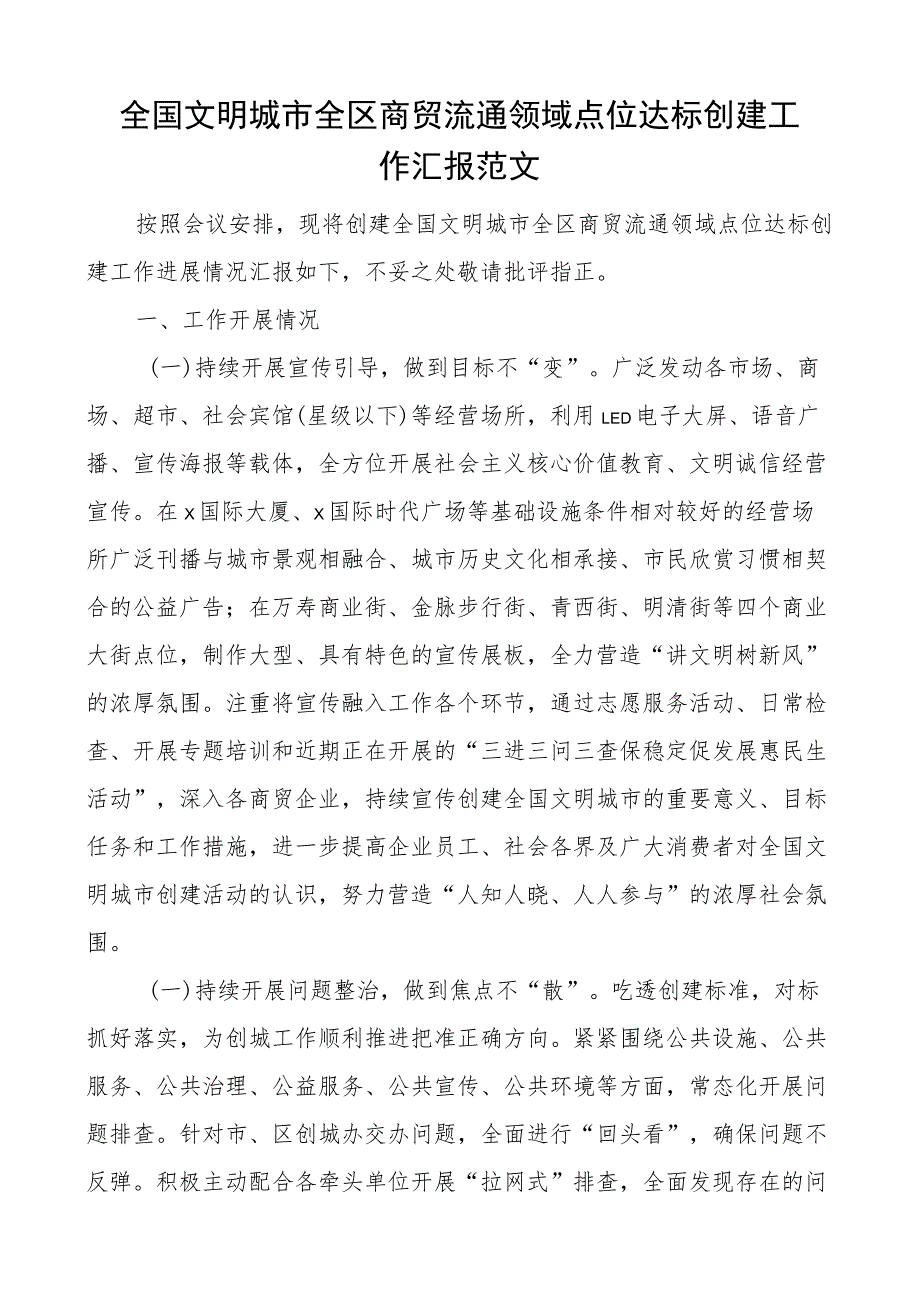 全国文明城市全区商贸流通领域点位达标创建工作汇报范文

按照会议安排，现将创建全国文明城市全区商贸流通领域点位达标创建工作进展情况汇报如下，不妥之处敬请批评指正。

一、工作开展情况

(一)持续开展宣传引导，做到目标不“变”。广泛发动各市场、商场、超市、社会宾馆(星级以下)等经营场所，利用LED电子大屏、语音广播、宣传海报等载体，全方位开展社会主义核心价值教育、文明诚信经营宣传。在x国际大厦、x国际时代广场等基础设施条件相对较好的经营场所广泛刊播与城市景观相融合、城市历史文化相承接、市民欣赏习惯相契合的公益广告；在万寿商业街、金脉步行街、青西街、明清街等四个商业大街点位，制作大型、具有特色的宣传展板，全力营造“讲文明树新风”的浓厚氛围。注重将宣传融入工作各个环节，通过志愿服务活动、日常检查、开展专题培训和近期正在开展的“三进三问三查保稳定促发展惠民生活动”，深入各商贸企业，持续宣传创建全国文明城市的重要意义、目标任务和工作措施，进一步提高企业员工、社会各界及广大消费者对全国文明城市创建活动的认识，努力营造“人知人晓、人人参与”的浓厚社会氛围。

(一)持续开展问题整治，做到焦点不“散”。吃透创建标准，对标抓好落实，为创城工作顺利推进把准正确方向。紧紧围绕公共设施、公共服务、公共治理、公益服务、公共宣传、公共环境等方面，常态化开展问题排查。针对市、区创城办交办问题，全面进行“回头看”，确保问题不反弹。积极主动配合各牵头单位开展“拉网式”排查，全面发现存在的问